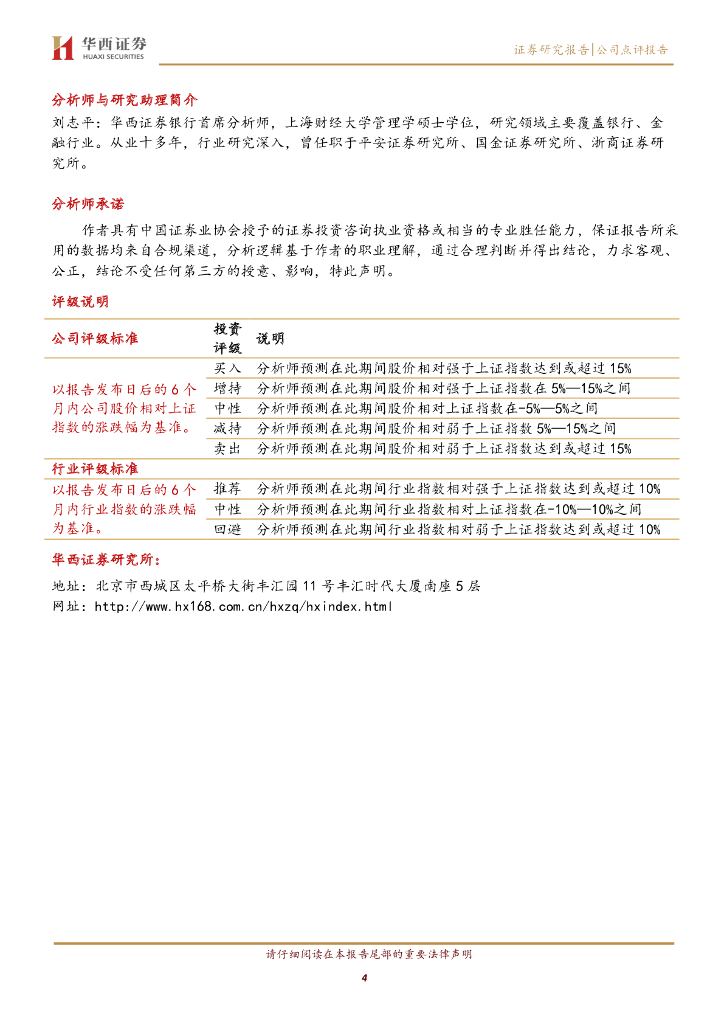 华西证券
HUAXI SECURITIES

证券研究报告|公司点评报告

分析师与研究助理简介

刘志平：华西证券银行首席分析师，上海财经大学管理学硕士学位，研究领域主要覆盖银行、金融行业。从业十多年，行业研究深入，曾任职于平安证券研究所、国金证券研究所、浙商证券研究所。

分析师承诺

作者具有中国证券业协会授予的证券投资咨询执业资格或相当的专业胜任能力，保证报告所采用的数据均来自合规渠道，分析逻辑基于作者的职业理解，通过合理判断并得出结论，力求客观、公正，结论不受任何第三方的授意、影响，特此声明。

评级说明

| 公司评级标准 | 投资评级 | 说明 |
|---|---|---|
| 以报告发布日后的6个月内公司股价相对上证指数的涨跌幅为基准。 | 买入 | 分析师预测在此期间股价相对强于上证指数达到或超过15% |
| | 增持 | 分析师预测在此期间股价相对强于上证指数在5%—15%之间 |
| | 中性 | 分析师预测在此期间股价相对上证指数在-5%—5%之间 |
| | 减持 | 分析师预测在此期间股价相对弱于上证指数5%—15%之间 |
| | 卖出 | 分析师预测在此期间股价相对弱于上证指数达到或超过15% |
| 行业评级标准 | | |
| 以报告发布日后的6个月内行业指数的涨跌幅为基准。 | 推荐 | 分析师预测在此期间行业指数相对强于上证指数达到或超过10% |
| | 中性 | 分析师预测在此期间行业指数相对上证指数在-10%—10%之间 |
| | 回避 | 分析师预测在此期间行业指数相对弱于上证指数达到或超过10% |

华西证券研究所：

地址：北京市西城区太平桥大街丰汇园11号丰汇时代大厦南座5层
网址：http://www.hx168.com.cn/hxzq/hxindex.html

请仔细阅读在本报告尾部的重要法律声明

4